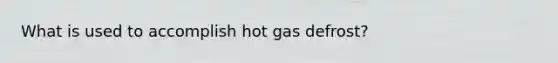 What is used to accomplish hot gas defrost?